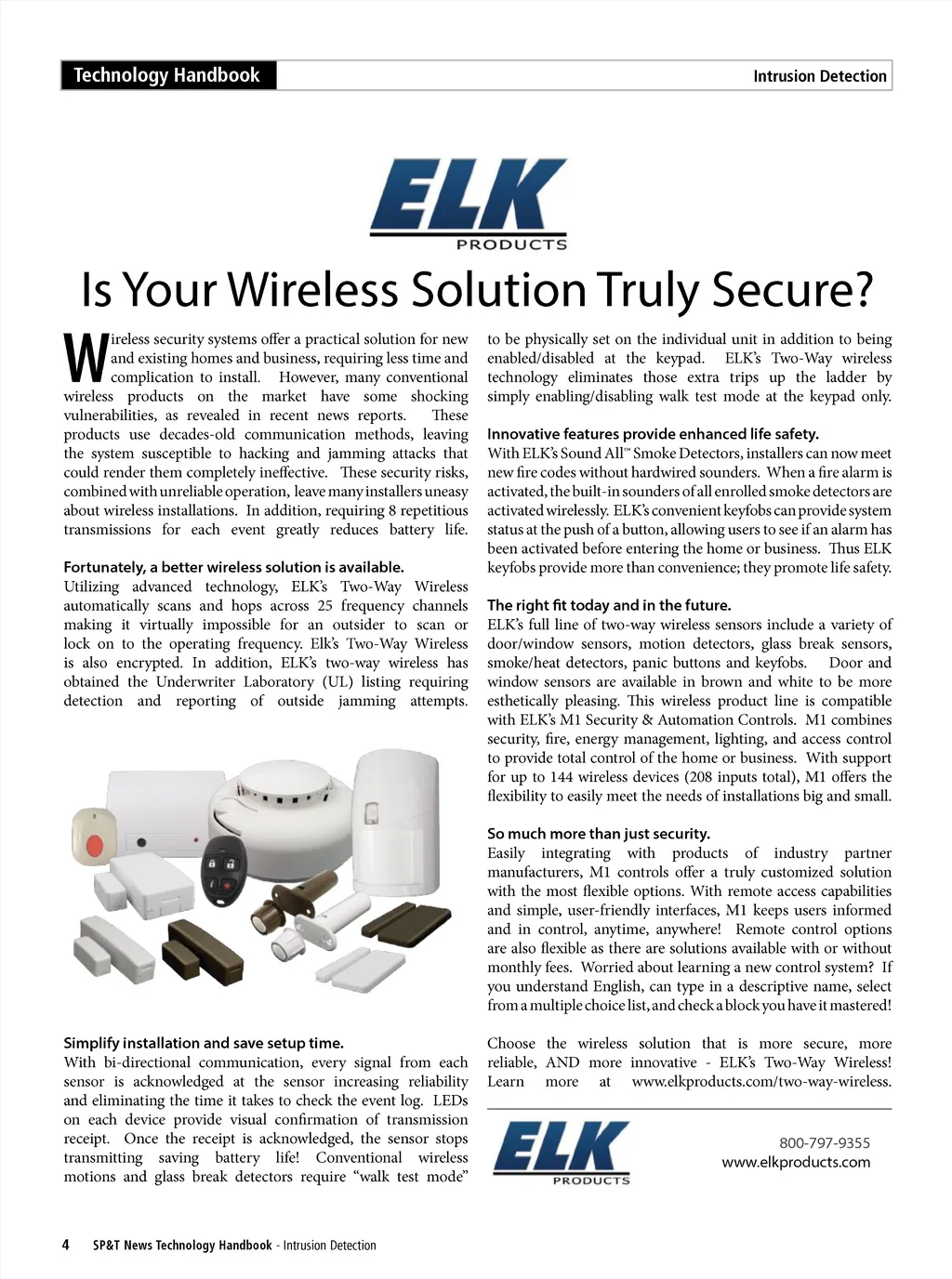 Technology Handbook

Intrusion Detection

ELK
PRODUCTS

Is Your Wireless Solution Truly Secure?

Wireless security systems offer a practical solution for new and existing homes and business, requiring less time and complication to install. However, many conventional wireless products on the market have some shocking vulnerabilities, as revealed in recent news reports. These products use decades-old communication methods, leaving the system susceptible to hacking and jamming attacks that could render them completely ineffective. These security risks, combined with unreliable operation, leave many installers uneasy about wireless installations. In addition, requiring 8 repetitious transmissions for each event greatly reduces battery life.

Fortunately, a better wireless solution is available.
Utilizing advanced technology, ELK's Two-Way Wireless automatically scans and hops across 25 frequency channels making it virtually impossible for an outsider to scan or lock on to the operating frequency. Elk's Two-Way Wireless is also encrypted. In addition, ELK's two-way wireless has obtained the Underwriter Laboratory (UL) listing requiring detection and reporting of outside jamming attempts.

Simplify installation and save setup time.
With bi-directional communication, every signal from each sensor is acknowledged at the sensor increasing reliability and eliminating the time it takes to check the event log. LEDs on each device provide visual confirmation of transmission receipt. Once the receipt is acknowledged, the sensor stops transmitting saving battery life! Conventional wireless motions and glass break detectors require "walk test mode" to be physically set on the individual unit in addition to being enabled/disabled at the keypad. ELK's Two-Way wireless technology eliminates those extra trips up the ladder by simply enabling/disabling walk test mode at the keypad only.

Innovative features provide enhanced life safety.
With ELK's Sound All™ Smoke Detectors, installers can now meet new fire codes without hardwired sounders. When a fire alarm is activated, the built-in sounders of all enrolled smoke detectors are activated wirelessly. ELK's convenient keyfobs can provide system status at the push of a button, allowing users to see if an alarm has been activated before entering the home or business. Thus ELK keyfobs provide more than convenience; they promote life safety.

The right fit today and in the future.
ELK's full line of two-way wireless sensors include a variety of door/window sensors, motion detectors, glass break sensors, smoke/heat detectors, panic buttons and keyfobs. Door and window sensors are available in brown and white to be more esthetically pleasing. This wireless product line is compatible with ELK's M1 Security & Automation Controls. M1 combines security, fire, energy management, lighting, and access control to provide total control of the home or business. With support for up to 144 wireless devices (208 inputs total), M1 offers the flexibility to easily meet the needs of installations big and small.

So much more than just security.
Easily integrating with products of industry partner manufacturers, M1 controls offer a truly customized solution with the most flexible options. With remote access capabilities and simple, user-friendly interfaces, M1 keeps users informed and in control, anytime, anywhere! Remote control options are also flexible as there are solutions available with or without monthly fees. Worried about learning a new control system? If you understand English, can type in a descriptive name, select from a multiple choice list, and check a block you have it mastered!

Choose the wireless solution that is more secure, more reliable, AND more innovative - ELK's Two-Way Wireless! Learn more at www.elkproducts.com/two-way-wireless.

ELK
PRODUCTS

800-797-9355
www.elkproducts.com

4 SP&T News Technology Handbook - Intrusion Detection